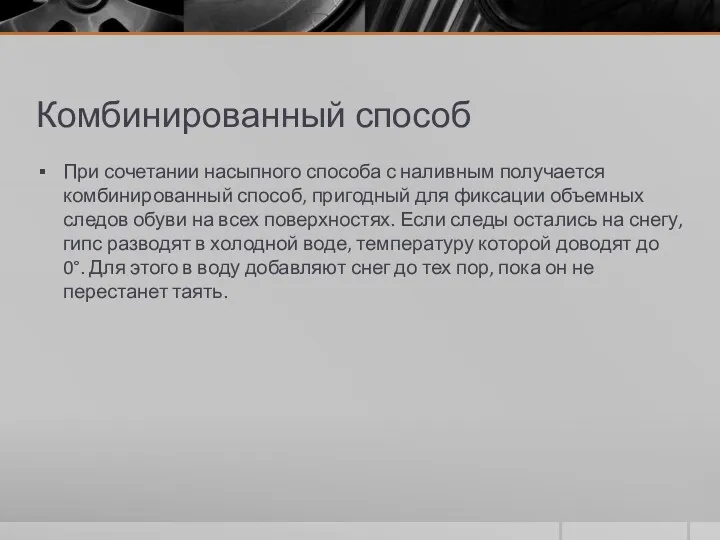 Комбинированный способ

▪ При сочетании насыпного способа с наливным получается комбинированный способ, пригодный для фиксации объемных следов обуви на всех поверхностях. Если следы остались на снегу, гипс разводят в холодной воде, температуру которой доводят до 0°. Для этого в воду добавляют снег до тех пор, пока он не перестанет таять.